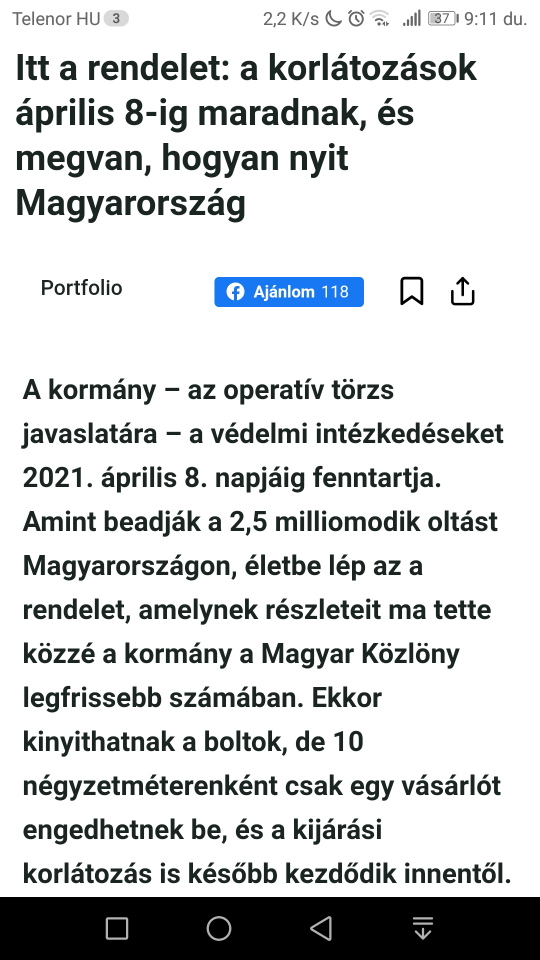 Telenor HU 3 2,2 K/s 37 9:11 du.

Itt a rendelet: a korlátozások április 8-ig maradnak, és megvan, hogyan nyit Magyarország

Portfolio

Ajánlom 118

A kormány – az operatív törzs javaslatára – a védelmi intézkedéseket 2021. április 8. napjáig fenntartja. Amint beadják a 2,5 milliomodik oltást Magyarországon, életbe lép az a rendelet, amelynek részleteit ma tette közzé a kormány a Magyar Közlöny legfrissebb számában. Ekkor kinyithatnak a boltok, de 10 négyzetméterenként csak egy vásárlót engedhetnek be, és a kijárási korlátozás is később kezdődik innentől.